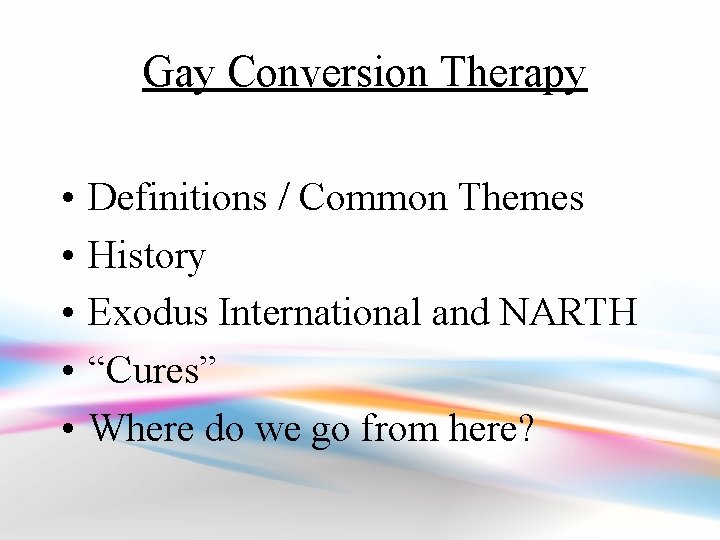 Gay Conversion Therapy

• Definitions / Common Themes
• History
• Exodus International and NARTH
• “Cures”
• Where do we go from here?